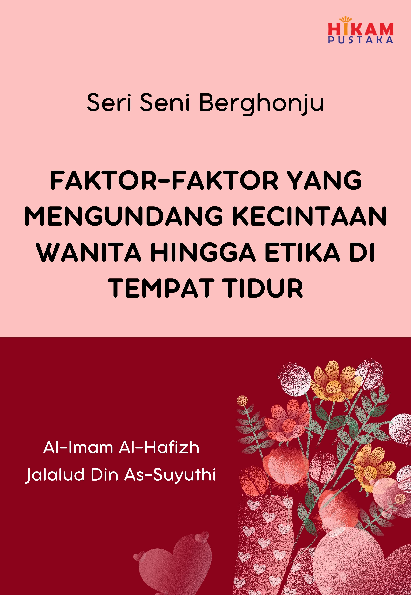 HIKAM
PUSTAKA

Seri Seni Berghonju

FAKTOR-FAKTOR YANG MENGUNDANG KECINTAAN WANITA HINGGA ETIKA DI TEMPAT TIDUR

Al-Imam Al-Hafizh
Jalalud Din As-Suyuthi